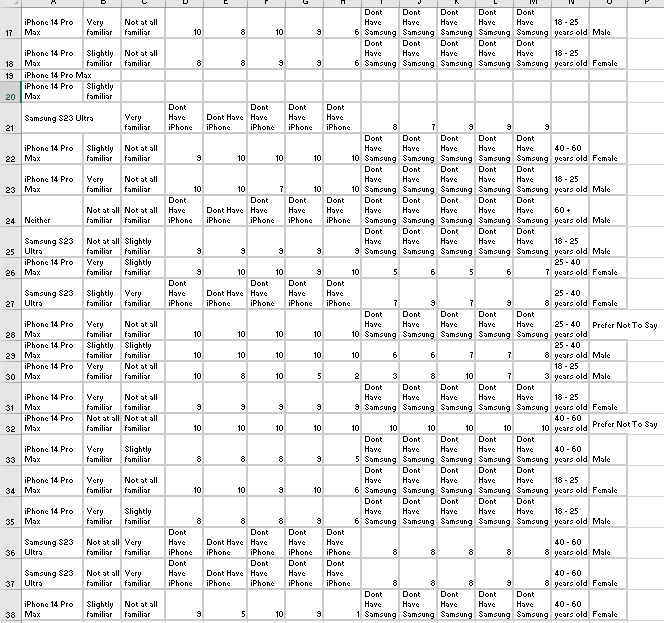 | | A | B | C | D | E | F | G | H | I | J | K | L | M | N | O | P |
|---|---|---|---|---|---|---|---|---|---|---|---|---|---|---|---|---|
| 17 | iPhone 14 Pro Max | Very familiar | Not at all familiar | 10 | 8 | 10 | 9 | 6 | Dont Have Samsung | Dont Have Samsung | Dont Have Samsung | Dont Have Samsung | Dont Have Samsung | 18 - 25 years old | Male | |
| 18 | iPhone 14 Pro Max | Slightly familiar | Not at all familiar | 8 | 8 | 9 | 9 | 6 | Dont Have Samsung | Dont Have Samsung | Dont Have Samsung | Dont Have Samsung | Dont Have Samsung | 18 - 25 years old | Female | |
| 19 | iPhone 14 Pro Max | | | | | | | | | | | | | | | |
| 20 | iPhone 14 Pro Max | Slightly familiar | | | | | | | | | | | | | | |
| 21 | Samsung S23 Ultra | | Very familiar | Dont Have iPhone | Dont Have iPhone | Dont Have iPhone | Dont Have iPhone | Dont Have iPhone | 8 | 7 | 9 | 9 | 9 | | | |
| 22 | iPhone 14 Pro Max | Slightly familiar | Not at all familiar | 9 | 10 | 10 | 10 | 10 | Dont Have Samsung | Dont Have Samsung | Dont Have Samsung | Dont Have Samsung | Dont Have Samsung | 40 - 60 years old | Female | |
| 23 | iPhone 14 Pro Max | Very familiar | Not at all familiar | 10 | 10 | 7 | 10 | 10 | Dont Have Samsung | Dont Have Samsung | Dont Have Samsung | Dont Have Samsung | Dont Have Samsung | 18 - 25 years old | Male | |
| 24 | Neither | Not at all familiar | Not at all familiar | Dont Have iPhone | Dont Have iPhone | Dont Have iPhone | Dont Have iPhone | Dont Have iPhone | Dont Have Samsung | Dont Have Samsung | Dont Have Samsung | Dont Have Samsung | Dont Have Samsung | 60 + years old | Male | |
| 25 | Samsung S23 Ultra | Not at all familiar | Slightly familiar | 9 | 9 | 9 | 9 | 9 | Dont Have Samsung | Dont Have Samsung | Dont Have Samsung | Dont Have Samsung | Dont Have Samsung | 18 - 25 years old | Male | |
| 26 | iPhone 14 Pro Max | Very familiar | Slightly familiar | 9 | 10 | 10 | 9 | 10 | 5 | 6 | 5 | 6 | 7 | 25 - 40 years old | Female | |
| 27 | Samsung S23 Ultra | Slightly familiar | Very familiar | Dont Have iPhone | Dont Have iPhone | Dont Have iPhone | Dont Have iPhone | Dont Have iPhone | 7 | 9 | 7 | 9 | 8 | 25 - 40 years old | Female | |
| 28 | iPhone 14 Pro Max | Very familiar | Not at all familiar | 10 | 10 | 10 | 10 | 10 | Dont Have Samsung | Dont Have Samsung | Dont Have Samsung | Dont Have Samsung | Dont Have Samsung | 25 - 40 years old | Prefer Not To Say | |
| 29 | iPhone 14 Pro Max | Slightly familiar | Slightly familiar | 10 | 10 | 10 | 10 | 10 | 6 | 6 | 7 | 7 | 8 | 25 - 40 years old | Male | |
| 30 | iPhone 14 Pro Max | Very familiar | Not at all familiar | 10 | 8 | 10 | 5 | 2 | 3 | 8 | 10 | 7 | 3 | 18 - 25 years old | Male | |
| 31 | iPhone 14 Pro Max | Very familiar | Not at all familiar | 9 | 9 | 9 | 9 | 9 | Dont Have Samsung | Dont Have Samsung | Dont Have Samsung | Dont Have Samsung | Dont Have Samsung | 18 - 25 years old | Female | |
| 32 | iPhone 14 Pro Max | Not at all familiar | Not at all familiar | 10 | 10 | 10 | 10 | 10 | 10 | 10 | 10 | 10 | 10 | 40 - 60 years old | Prefer Not To Say | |
| 33 | iPhone 14 Pro Max | Very familiar | Slightly familiar | 8 | 8 | 8 | 9 | 5 | Dont Have Samsung | Dont Have Samsung | Dont Have Samsung | Dont Have Samsung | Dont Have Samsung | 40 - 60 years old | Male | |
| 34 | iPhone 14 Pro Max | Very familiar | Not at all familiar | 10 | 10 | 9 | 10 | 6 | Dont Have Samsung | Dont Have Samsung | Dont Have Samsung | Dont Have Samsung | Dont Have Samsung | 18 - 25 years old | Female | |
| 35 | iPhone 14 Pro Max | Very familiar | Slightly familiar | 8 | 8 | 8 | 9 | 6 | Dont Have Samsung | Dont Have Samsung | Dont Have Samsung | Dont Have Samsung | Dont Have Samsung | 18 - 25 years old | Male | |
| 36 | Samsung S23 Ultra | Not at all familiar | Very familiar | Dont Have iPhone | Dont Have iPhone | Dont Have iPhone | Dont Have iPhone | Dont Have iPhone | 8 | 8 | 8 | 8 | 8 | 40 - 60 years old | Male | |
| 37 | Samsung S23 Ultra | Not at all familiar | Very familiar | Dont Have iPhone | Dont Have iPhone | Dont Have iPhone | Dont Have iPhone | Dont Have iPhone | 8 | 8 | 8 | 9 | 8 | 40 - 60 years old | Female | |
| 38 | iPhone 14 Pro Max | Slightly familiar | Not at all familiar | 9 | 5 | 10 | 9 | 1 | Dont Have Samsung | Dont Have Samsung | Dont Have Samsung | Dont Have Samsung | Dont Have Samsung | 40 - 60 years old | Female | |